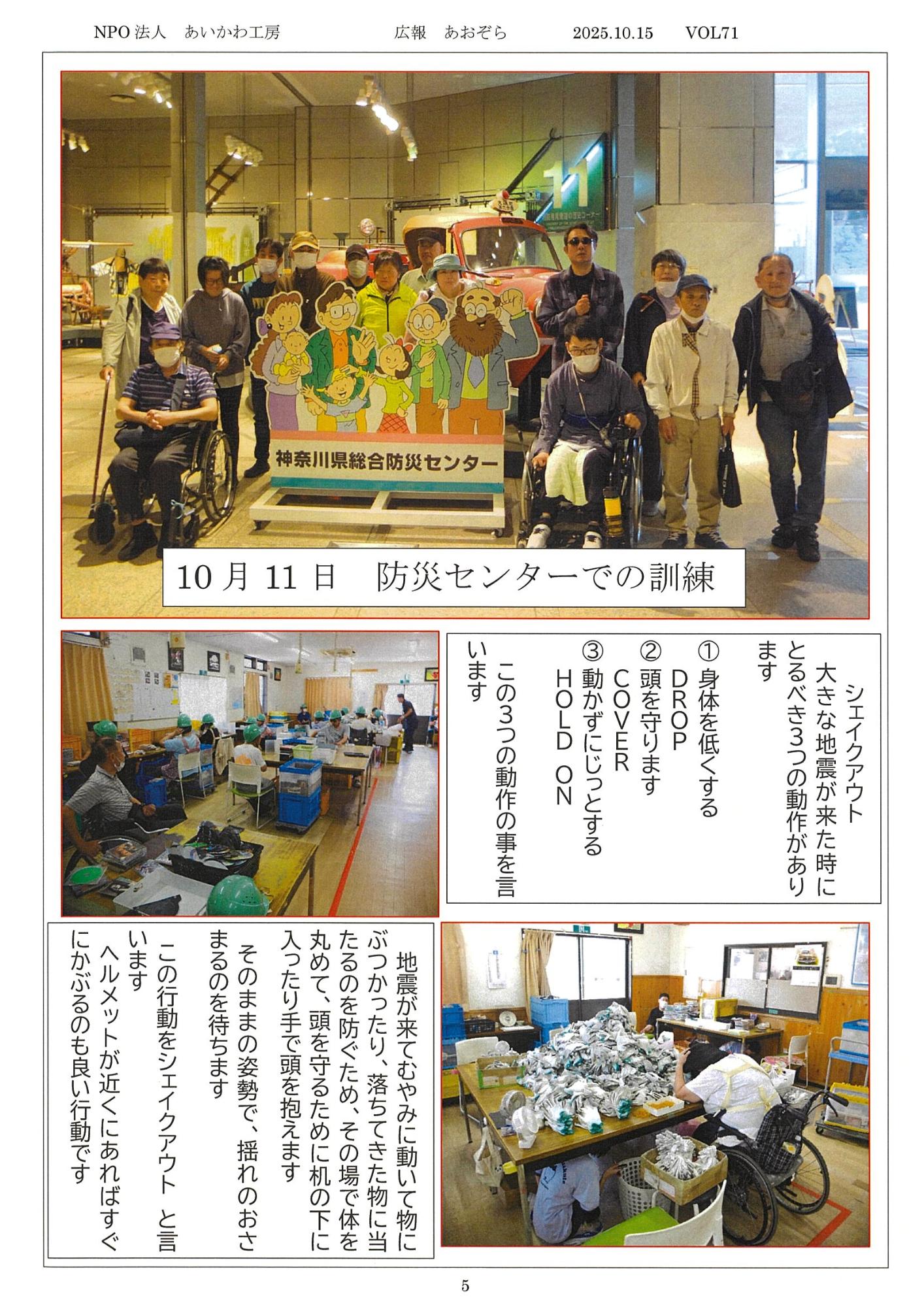 NPO 法人　あいかわ工房　　　広報　あおぞら　　　2025.10.15　　VOL71

11

神奈川県総合防災センター

10 月 11 日　防災センターでの訓練

シェイクアウト
大きな地震が来た時にとるべき3つの動作があります

① 身体を低くする
DROP
② 頭を守ります
COVER
③ 動かずにじっとする
HOLD ON

この3つの動作の事を言います

地震が来てむやみに動いて物にぶつかったり、落ちてきた物に当たるのを防ぐため、その場で体を丸めて、頭を守るために机の下に入ったり手で頭を抱えます
そのままの姿勢で、揺れのおさまるのを待ちます
この行動をシェイクアウト　と言います
ヘルメットが近くにあればすぐにかぶるのも良い行動です

5